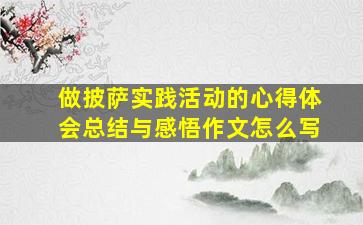 做披萨实践活动的心得体会总结与感悟作文怎么写